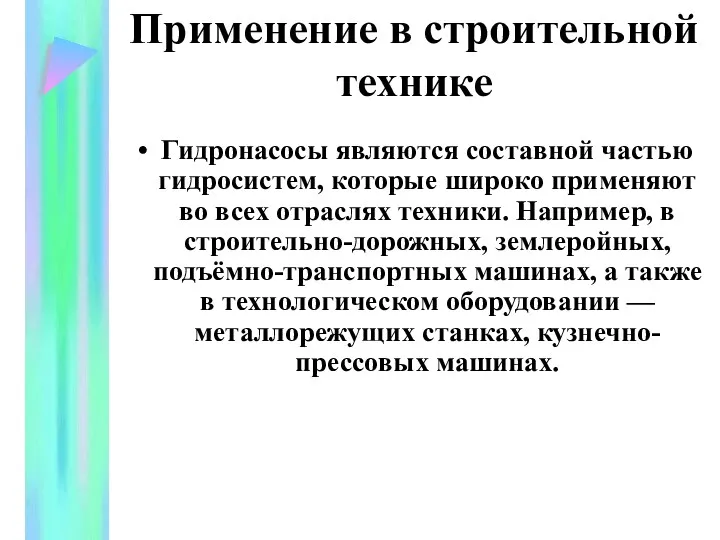 Применение в строительной технике

• Гидронасосы являются составной частью гидросистем, которые широко применяют во всех отраслях техники. Например, в строительно-дорожных, землеройных, подъёмно-транспортных машинах, а также в технологическом оборудовании — металлорежущих станках, кузнечно-прессовых машинах.